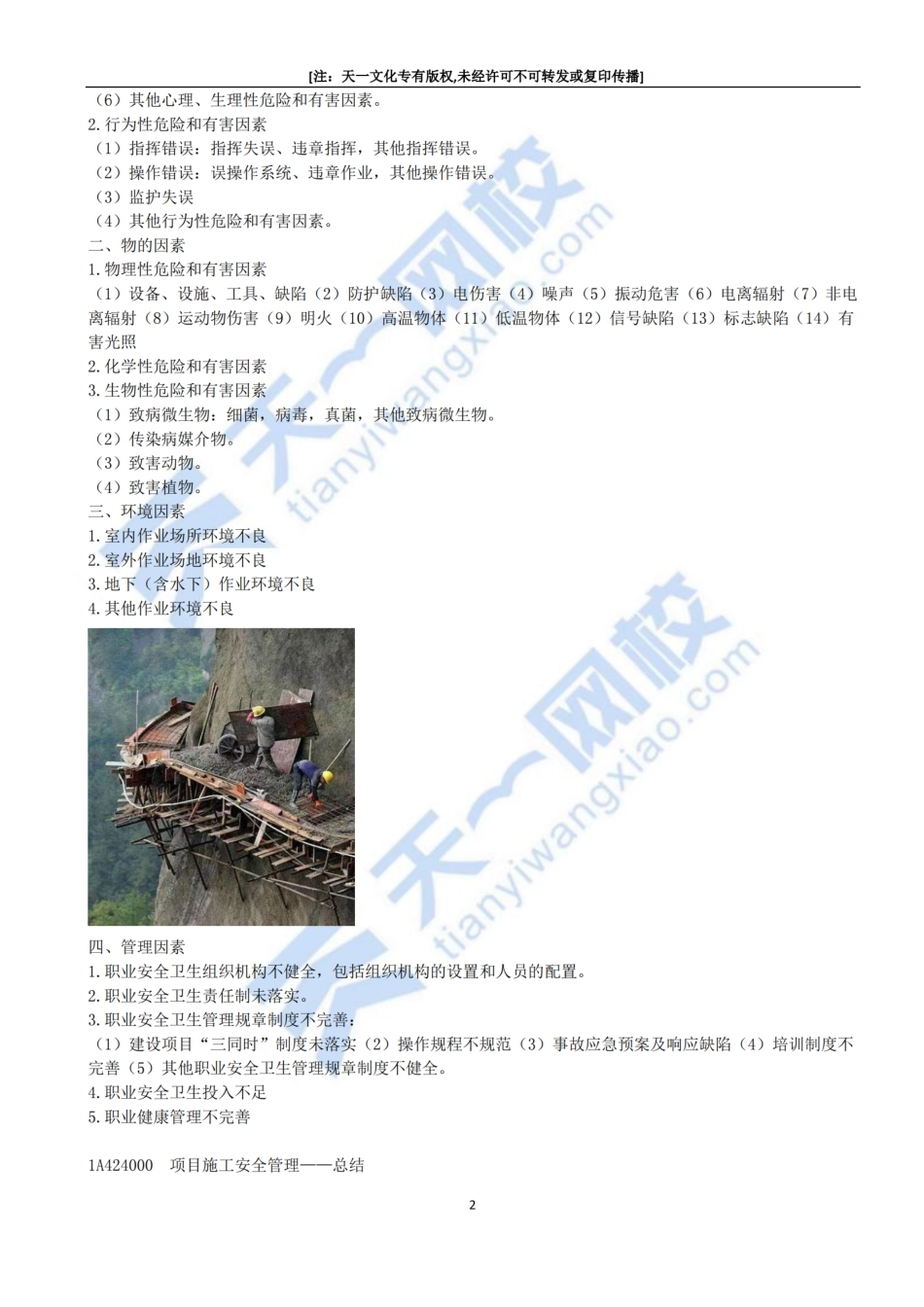 [注：天一文化专有版权,未经许可不可转发或复印传播]

（6）其他心理、生理性危险和有害因素。

2.行为性危险和有害因素

（1）指挥错误：指挥失误、违章指挥，其他指挥错误。

（2）操作错误：误操作系统、违章作业，其他操作错误。

（3）监护失误

（4）其他行为性危险和有害因素。

二、物的因素

1.物理性危险和有害因素

（1）设备、设施、工具、缺陷（2）防护缺陷（3）电伤害（4）噪声（5）振动危害（6）电离辐射（7）非电离辐射（8）运动物伤害（9）明火（10）高温物体（11）低温物体（12）信号缺陷（13）标志缺陷（14）有害光照

2.化学性危险和有害因素

3.生物性危险和有害因素

（1）致病微生物：细菌，病毒，真菌，其他致病微生物。

（2）传染病媒介物。

（3）致害动物。

（4）致害植物。

三、环境因素

1.室内作业场所环境不良

2.室外作业场地环境不良

3.地下（含水下）作业环境不良

4.其他作业环境不良

四、管理因素

1.职业安全卫生组织机构不健全，包括组织机构的设置和人员的配置。

2.职业安全卫生责任制未落实。

3.职业安全卫生管理规章制度不完善：

（1）建设项目“三同时”制度未落实（2）操作规程不规范（3）事故应急预案及响应缺陷（4）培训制度不完善（5）其他职业安全卫生管理规章制度不健全。

4.职业安全卫生投入不足

5.职业健康管理不完善

1A424000 项目施工安全管理——总结

2

天一网校 tianyiwangxiao.com
天一网校 tianyiwangxiao.com